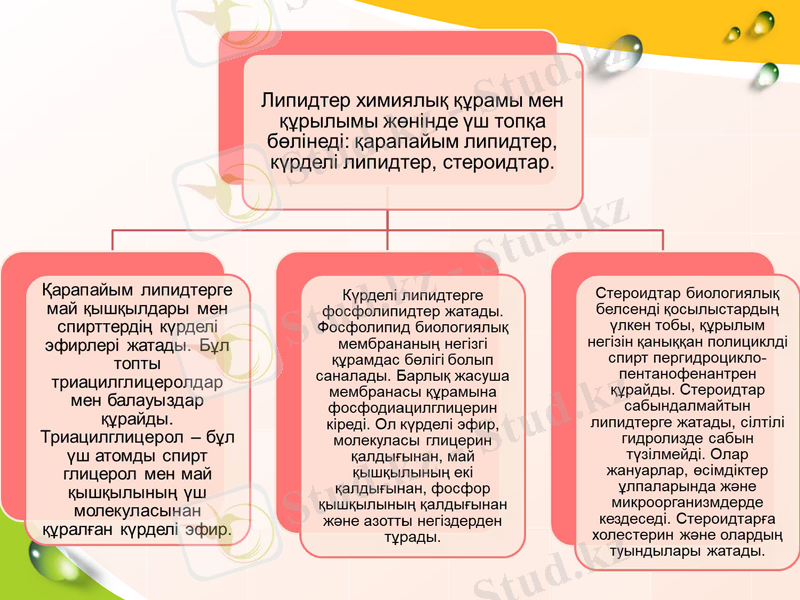 Липидтер химиялық құрамы мен құрылымы жөнінде үш топқа бөлінеді: қарапайым липидтер, күрделі липидтер, стероидтар.

Қарапайым липидтерге май қышқылдары мен спирттердің күрделі эфирлері жатады. Бұл топты триацилглицеролдар мен балауыздар құрайды. Триацилглицерол – бұл үш атомды спирт глицерол мен май қышқылының үш молекуласынан құралған күрделі эфир.

Күрделі липидтерге фосфолипидтер жатады. Фосфолипид биологиялық мембрананың негізгі құрамдас бөлігі болып саналады. Барлық жасуша мембранасы құрамына фосфодиацилглицерин кіреді. Ол күрделі эфир, молекуласы глицерин қалдығынан, май қышқылының екі қалдығынан, фосфор қышқылының қалдығынан және азотты негіздерден тұрады.

Стероидтар биологиялық белсенді қосылыстардың үлкен тобы, құрылым негізін қаныққан полициклді спирт пергидроцикло-пентанофенантрен құрайды. Стероидтар сабындалмайтын липидтерге жатады, сілтілі гидролизде сабын түзілмейді. Олар жануарлар, өсімдіктер ұлпаларында және микроорганизмдерде кездеседі. Стероидтарға холестерин және олардың туындылары жатады.

Stud.kz